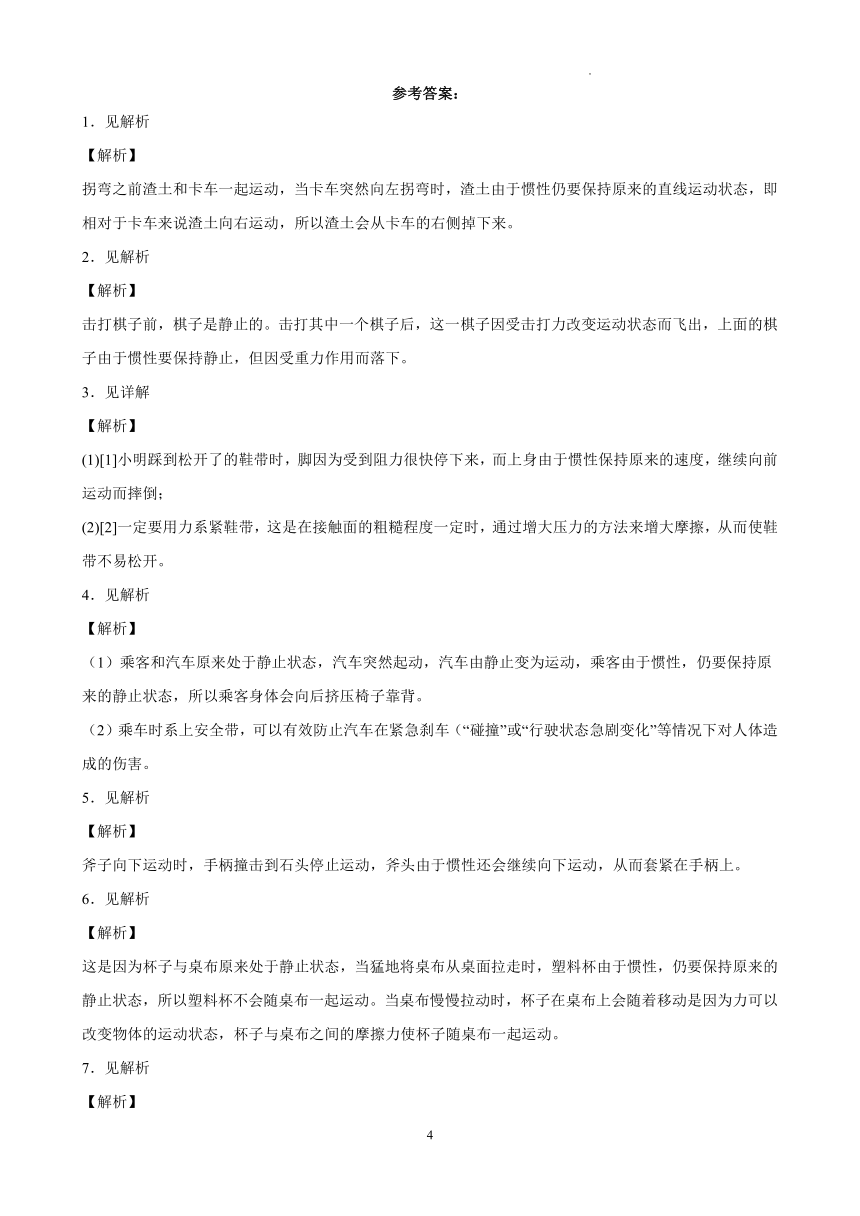 参考答案：

1．见解析

【解析】

拐弯之前渣土和卡车一起运动，当卡车突然向左拐弯时，渣土由于惯性仍要保持原来的直线运动状态，即相对于卡车来说渣土向右运动，所以渣土会从卡车的右侧掉下来。

2．见解析

【解析】

击打棋子前，棋子是静止的。击打其中一个棋子后，这一棋子因受击打力改变运动状态而飞出，上面的棋子由于惯性要保持静止，但因受重力作用而落下。

3．见详解

【解析】

(1)[1]小明踩到松开了的鞋带时，脚因为受到阻力很快停下来，而上身由于惯性保持原来的速度，继续向前运动而摔倒；

(2)[2]一定要用力系紧鞋带，这是在接触面的粗糙程度一定时，通过增大压力的方法来增大摩擦，从而使鞋带不易松开。

4．见解析

【解析】

（1）乘客和汽车原来处于静止状态，汽车突然起动，汽车由静止变为运动，乘客由于惯性，仍要保持原来的静止状态，所以乘客身体会向后挤压椅子靠背。

（2）乘车时系上安全带，可以有效防止汽车在紧急刹车（“碰撞”或“行驶状态急剧变化”等情况下对人体造成的伤害。

5．见解析

【解析】

斧子向下运动时，手柄撞击到石头停止运动，斧头由于惯性还会继续向下运动，从而套紧在手柄上。

6．见解析

【解析】

这是因为杯子与桌布原来处于静止状态，当猛地将桌布从桌面拉走时，塑料杯由于惯性，仍要保持原来的静止状态，所以塑料杯不会随桌布一起运动。当桌布慢慢拉动时，杯子在桌布上会随着移动是因为力可以改变物体的运动状态，杯子与桌布之间的摩擦力使杯子随桌布一起运动。

7．见解析

【解析】

4